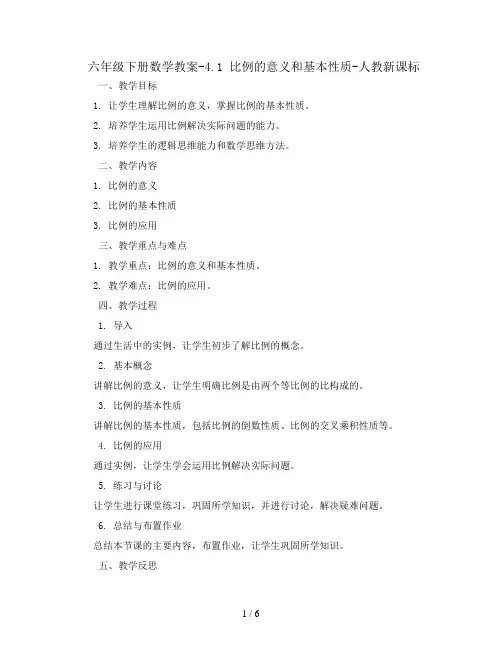 六年级下册数学教案-4.1 比例的意义和基本性质-人教新课标

一、教学目标

1. 让学生理解比例的意义，掌握比例的基本性质。

2. 培养学生运用比例解决实际问题的能力。

3. 培养学生的逻辑思维能力和数学思维方法。

二、教学内容

1. 比例的意义

2. 比例的基本性质

3. 比例的应用

三、教学重点与难点

1. 教学重点：比例的意义和基本性质。

2. 教学难点：比例的应用。

四、教学过程

1. 导入

通过生活中的实例，让学生初步了解比例的概念。

2. 基本概念

讲解比例的意义，让学生明确比例是由两个等比例的比构成的。

3. 比例的基本性质

讲解比例的基本性质，包括比例的倒数性质、比例的交叉乘积性质等。

4. 比例的应用

通过实例，让学生学会运用比例解决实际问题。

5. 练习与讨论

让学生进行课堂练习，巩固所学知识，并进行讨论，解决疑难问题。

6. 总结与布置作业

总结本节课的主要内容，布置作业，让学生巩固所学知识。

五、教学反思

1 / 6